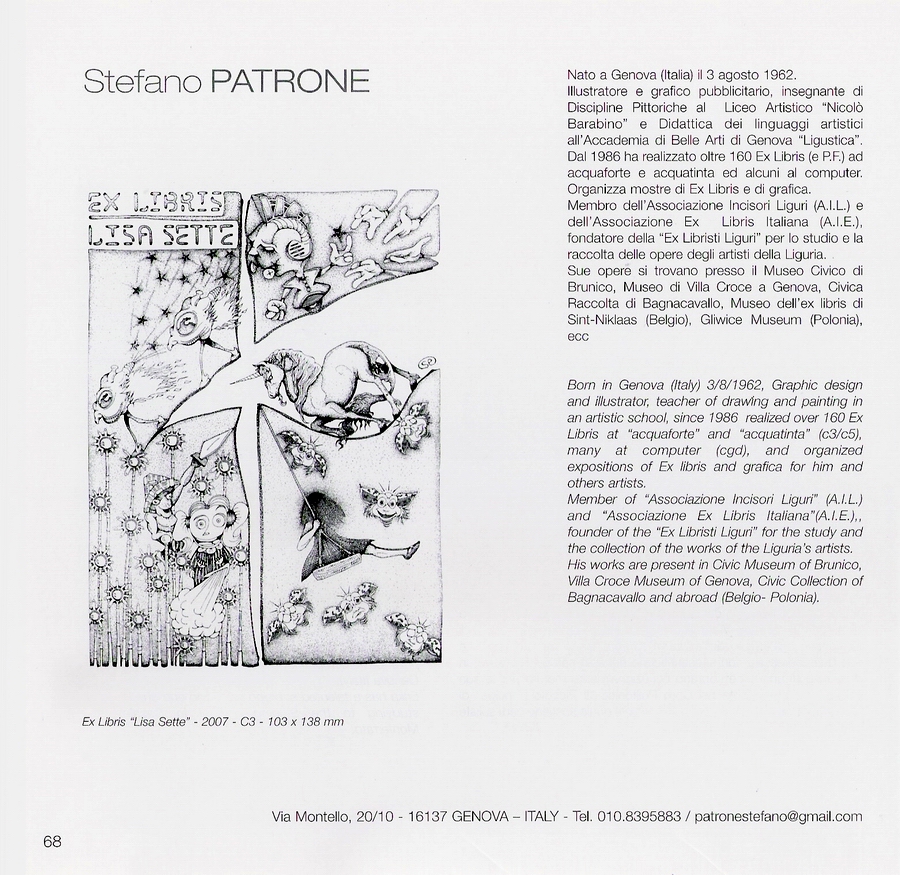 Stefano PATRONE

EX LIBRIS
LISA SETTE

Ex Libris "Lisa Sette" - 2007 - C3 - 103 x 138 mm

Nato a Genova (Italia) il 3 agosto 1962.
Illustratore e grafico pubblicitario, insegnante di Discipline Pittoriche al Liceo Artistico "Nicolò Barabino" e Didattica dei linguaggi artistici all'Accademia di Belle Arti di Genova "Ligustica". Dal 1986 ha realizzato oltre 160 Ex Libris (e P.F.) ad acquaforte e acquatinta ed alcuni al computer. Organizza mostre di Ex Libris e di grafica.
Membro dell'Associazione Incisori Liguri (A.I.L.) e dell'Associazione Ex Libris Italiana (A.I.E.), fondatore della "Ex Libristi Liguri" per lo studio e la raccolta delle opere degli artisti della Liguria.
Sue opere si trovano presso il Museo Civico di Brunico, Museo di Villa Croce a Genova, Civica Raccolta di Bagnacavallo, Museo dell'ex libris di Sint-Niklaas (Belgio), Gliwice Museum (Polonia), ecc

Born in Genova (Italy) 3/8/1962, Graphic design and illustrator, teacher of drawing and painting in an artistic school, since 1986 realized over 160 Ex Libris at "acquaforte" and "acquatinta" (c3/c5), many at computer (cgd), and organized expositions of Ex libris and grafica for him and others artists.
Member of "Associazione Incisori Liguri" (A.I.L.) and "Associazione Ex Libris Italiana"(A.I.E.),, founder of the "Ex Libristi Liguri" for the study and the collection of the works of the Liguria's artists.
His works are present in Civic Museum of Brunico, Villa Croce Museum of Genova, Civic Collection of Bagnacavallo and abroad (Belgio- Polonia).

Via Montello, 20/10 - 16137 GENOVA – ITALY - Tel. 010.8395883 / patronestefano@gmail.com

68